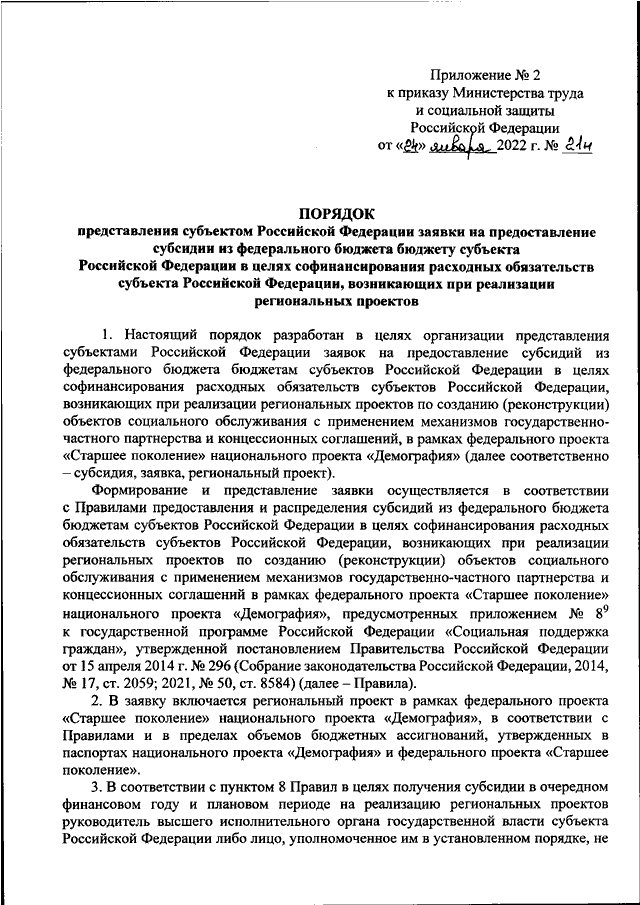 Приложение № 2
к приказу Министерства труда
и социальной защиты
Российской Федерации
от «24» января 2022 г. № 21н

ПОРЯДОК
представления субъектом Российской Федерации заявки на предоставление субсидии из федерального бюджета бюджету субъекта Российской Федерации в целях софинансирования расходных обязательств субъекта Российской Федерации, возникающих при реализации региональных проектов

1. Настоящий порядок разработан в целях организации представления субъектами Российской Федерации заявок на предоставление субсидий из федерального бюджета бюджетам субъектов Российской Федерации в целях софинансирования расходных обязательств субъектов Российской Федерации, возникающих при реализации региональных проектов по созданию (реконструкции) объектов социального обслуживания с применением механизмов государственно-частного партнерства и концессионных соглашений, в рамках федерального проекта «Старшее поколение» национального проекта «Демография» (далее соответственно – субсидия, заявка, региональный проект).

Формирование и представление заявки осуществляется в соответствии с Правилами предоставления и распределения субсидий из федерального бюджета бюджетам субъектов Российской Федерации в целях софинансирования расходных обязательств субъектов Российской Федерации, возникающих при реализации региональных проектов по созданию (реконструкции) объектов социального обслуживания с применением механизмов государственно-частного партнерства и концессионных соглашений в рамках федерального проекта «Старшее поколение» национального проекта «Демография», предусмотренных приложением № $8^9$ к государственной программе Российской Федерации «Социальная поддержка граждан», утвержденной постановлением Правительства Российской Федерации от 15 апреля 2014 г. № 296 (Собрание законодательства Российской Федерации, 2014, № 17, ст. 2059; 2021, № 50, ст. 8584) (далее – Правила).

2. В заявку включается региональный проект в рамках федерального проекта «Старшее поколение» национального проекта «Демография», в соответствии с Правилами и в пределах объемов бюджетных ассигнований, утвержденных в паспортах национального проекта «Демография» и федерального проекта «Старшее поколение».

3. В соответствии с пунктом 8 Правил в целях получения субсидии в очередном финансовом году и плановом периоде на реализацию региональных проектов руководитель высшего исполнительного органа государственной власти субъекта Российской Федерации либо лицо, уполномоченное им в установленном порядке, не